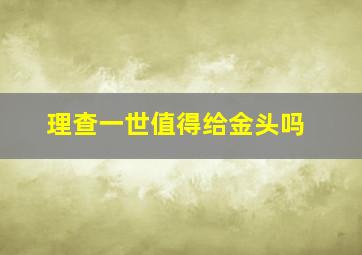 理查一世值得给金头吗